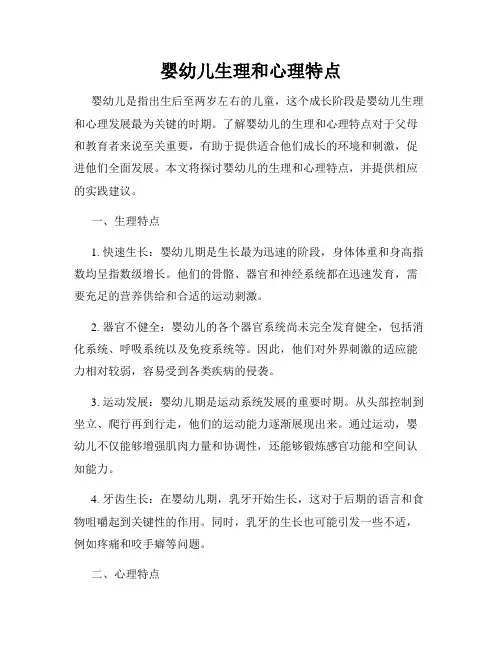 婴幼儿生理和心理特点

婴幼儿是指出生后至两岁左右的儿童，这个成长阶段是婴幼儿生理和心理发展最为关键的时期。了解婴幼儿的生理和心理特点对于父母和教育者来说至关重要，有助于提供适合他们成长的环境和刺激，促进他们全面发展。本文将探讨婴幼儿的生理和心理特点，并提供相应的实践建议。

一、生理特点

1. 快速生长：婴幼儿期是生长最为迅速的阶段，身体体重和身高指数均呈指数级增长。他们的骨骼、器官和神经系统都在迅速发育，需要充足的营养供给和合适的运动刺激。

2. 器官不健全：婴幼儿的各个器官系统尚未完全发育健全，包括消化系统、呼吸系统以及免疫系统等。因此，他们对外界刺激的适应能力相对较弱，容易受到各类疾病的侵袭。

3. 运动发展：婴幼儿期是运动系统发展的重要时期。从头部控制到坐立、爬行再到行走，他们的运动能力逐渐展现出来。通过运动，婴幼儿不仅能够增强肌肉力量和协调性，还能够锻炼感官功能和空间认知能力。

4. 牙齿生长：在婴幼儿期，乳牙开始生长，这对于后期的语言和食物咀嚼起到关键性的作用。同时，乳牙的生长也可能引发一些不适，例如疼痛和咬手癖等问题。

二、心理特点